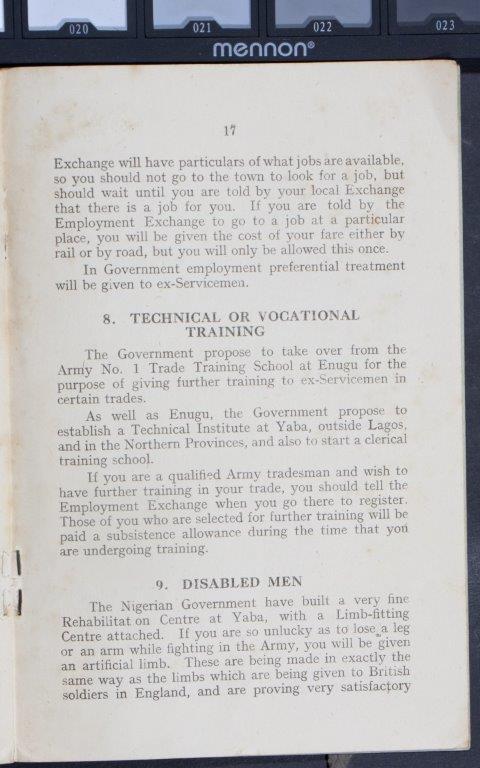 020 021 022 023
mennon®

17

Exchange will have particulars of what jobs are available, so you should not go to the town to look for a job, but should wait until you are told by your local Exchange that there is a job for you. If you are told by the Employment Exchange to go to a job at a particular place, you will be given the cost of your fare either by rail or by road, but you will only be allowed this once.

In Government employment preferential treatment will be given to ex-Servicemen.

8. TECHNICAL OR VOCATIONAL TRAINING

The Government propose to take over from the Army No. 1 Trade Training School at Enugu for the purpose of giving further training to ex-Servicemen in certain trades.

As well as Enugu, the Government propose to establish a Technical Institute at Yaba, outside Lagos, and in the Northern Provinces, and also to start a clerical training school.

If you are a qualified Army tradesman and wish to have further training in your trade, you should tell the Employment Exchange when you go there to register. Those of you who are selected for further training will be paid a subsistence allowance during the time that you are undergoing training.

9. DISABLED MEN

The Nigerian Government have built a very fine Rehabilitat on Centre at Yaba, with a Limb-fitting Centre attached. If you are so unlucky as to lose a leg or an arm while fighting in the Army, you will be given an artificial limb. These are being made in exactly the same way as the limbs which are being given to British soldiers in England, and are proving very satisfactory